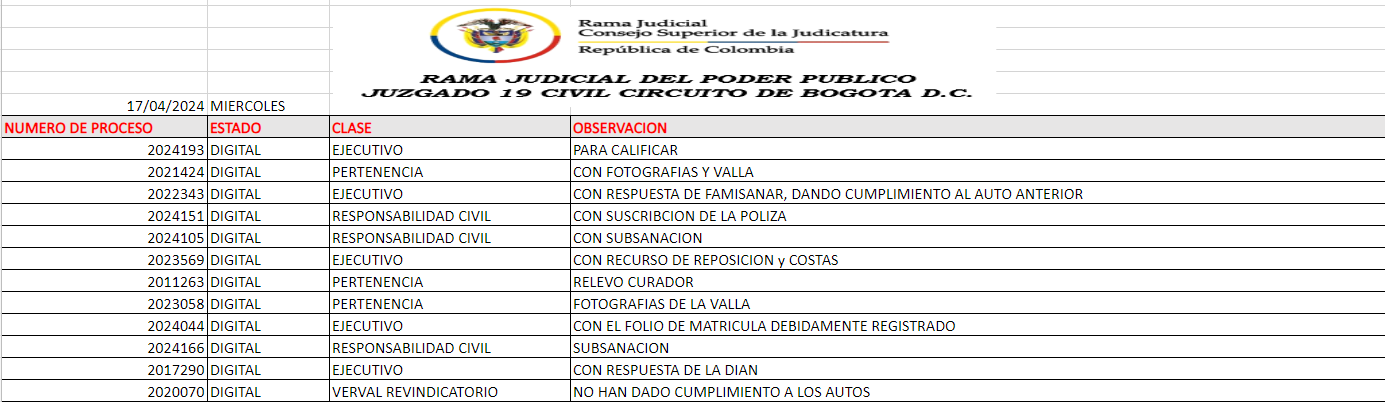 Rama Judicial
Consejo Superior de la Judicatura
República de Colombia

RAMA JUDICIAL DEL PODER PUBLICO
JUZGADO 19 CIVIL CIRCUITO DE BOGOTA D.C.

17/04/2024 MIERCOLES

| NUMERO DE PROCESO | ESTADO | CLASE | OBSERVACION |
|---|---|---|---|
| 2024193 | DIGITAL | EJECUTIVO | PARA CALIFICAR |
| 2021424 | DIGITAL | PERTENENCIA | CON FOTOGRAFIAS Y VALLA |
| 2022343 | DIGITAL | EJECUTIVO | CON RESPUESTA DE FAMISANAR, DANDO CUMPLIMIENTO AL AUTO ANTERIOR |
| 2024151 | DIGITAL | RESPONSABILIDAD CIVIL | CON SUSCRIBCION DE LA POLIZA |
| 2024105 | DIGITAL | RESPONSABILIDAD CIVIL | CON SUBSANACION |
| 2023569 | DIGITAL | EJECUTIVO | CON RECURSO DE REPOSICION y COSTAS |
| 2011263 | DIGITAL | PERTENENCIA | RELEVO CURADOR |
| 2023058 | DIGITAL | PERTENENCIA | FOTOGRAFIAS DE LA VALLA |
| 2024044 | DIGITAL | EJECUTIVO | CON EL FOLIO DE MATRICULA DEBIDAMENTE REGISTRADO |
| 2024166 | DIGITAL | RESPONSABILIDAD CIVIL | SUBSANACION |
| 2017290 | DIGITAL | EJECUTIVO | CON RESPUESTA DE LA DIAN |
| 2020070 | DIGITAL | VERVAL REVINDICATORIO | NO HAN DADO CUMPLIMIENTO A LOS AUTOS |